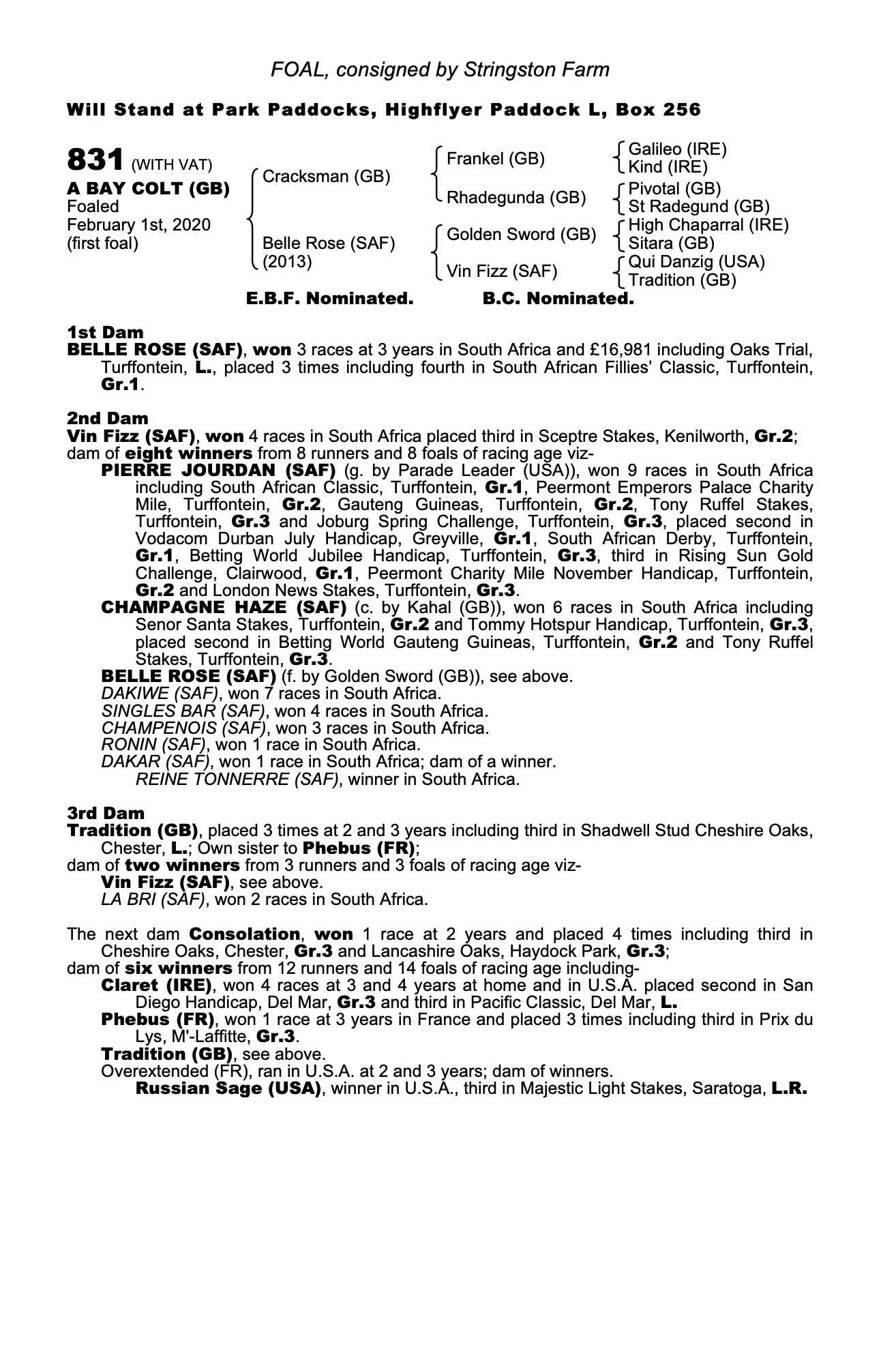 FOAL, consigned by Stringston Farm

Will Stand at Park Paddocks, Highflyer Paddock L, Box 256

831 (WITH VAT)
A BAY COLT (GB)
Foaled
February 1st, 2020
(first foal)

Cracksman (GB)
Belle Rose (SAF)
(2013)

Frankel (GB)
Rhadegunda (GB)
Golden Sword (GB)
Vin Fizz (SAF)

Galileo (IRE)
Kind (IRE)
Pivotal (GB)
St Radegund (GB)
High Chaparral (IRE)
Sitara (GB)
Qui Danzig (USA)
Tradition (GB)

E.B.F. Nominated. B.C. Nominated.

1st Dam
BELLE ROSE (SAF), won 3 races at 3 years in South Africa and £16,981 including Oaks Trial, Turffontein, L., placed 3 times including fourth in South African Fillies' Classic, Turffontein, Gr.1.

2nd Dam
Vin Fizz (SAF), won 4 races in South Africa placed third in Sceptre Stakes, Kenilworth, Gr.2; dam of eight winners from 8 runners and 8 foals of racing age viz-
PIERRE JOURDAN (SAF) (g. by Parade Leader (USA)), won 9 races in South Africa including South African Classic, Turffontein, Gr.1, Peermont Emperors Palace Charity Mile, Turffontein, Gr.2, Gauteng Guineas, Turffontein, Gr.2, Tony Ruffel Stakes, Turffontein, Gr.3 and Joburg Spring Challenge, Turffontein, Gr.3, placed second in Vodacom Durban July Handicap, Greyville, Gr.1, South African Derby, Turffontein, Gr.1, Betting World Jubilee Handicap, Turffontein, Gr.3, third in Rising Sun Gold Challenge, Clairwood, Gr.1, Peermont Charity Mile November Handicap, Turffontein, Gr.2 and London News Stakes, Turffontein, Gr.3.
CHAMPAGNE HAZE (SAF) (c. by Kahal (GB)), won 6 races in South Africa including Senor Santa Stakes, Turffontein, Gr.2 and Tommy Hotspur Handicap, Turffontein, Gr.3, placed second in Betting World Gauteng Guineas, Turffontein, Gr.2 and Tony Ruffel Stakes, Turffontein, Gr.3.
BELLE ROSE (SAF) (f. by Golden Sword (GB)), see above.
DAKIWE (SAF), won 7 races in South Africa.
SINGLES BAR (SAF), won 4 races in South Africa.
CHAMPENOIS (SAF), won 3 races in South Africa.
RONIN (SAF), won 1 race in South Africa.
DAKAR (SAF), won 1 race in South Africa; dam of a winner.
REINE TONNERRE (SAF), winner in South Africa.

3rd Dam
Tradition (GB), placed 3 times at 2 and 3 years including third in Shadwell Stud Cheshire Oaks, Chester, L.; Own sister to Phebus (FR);
dam of two winners from 3 runners and 3 foals of racing age viz-
Vin Fizz (SAF), see above.
LA BRI (SAF), won 2 races in South Africa.

The next dam Consolation, won 1 race at 2 years and placed 4 times including third in Cheshire Oaks, Chester, Gr.3 and Lancashire Oaks, Haydock Park, Gr.3;
dam of six winners from 12 runners and 14 foals of racing age including-
Claret (IRE), won 4 races at 3 and 4 years at home and in U.S.A. placed second in San Diego Handicap, Del Mar, Gr.3 and third in Pacific Classic, Del Mar, L.
Phebus (FR), won 1 race at 3 years in France and placed 3 times including third in Prix du Lys, M'-Laffitte, Gr.3.
Tradition (GB), see above.
Overextended (FR), ran in U.S.A. at 2 and 3 years; dam of winners.
Russian Sage (USA), winner in U.S.A., third in Majestic Light Stakes, Saratoga, L.R.